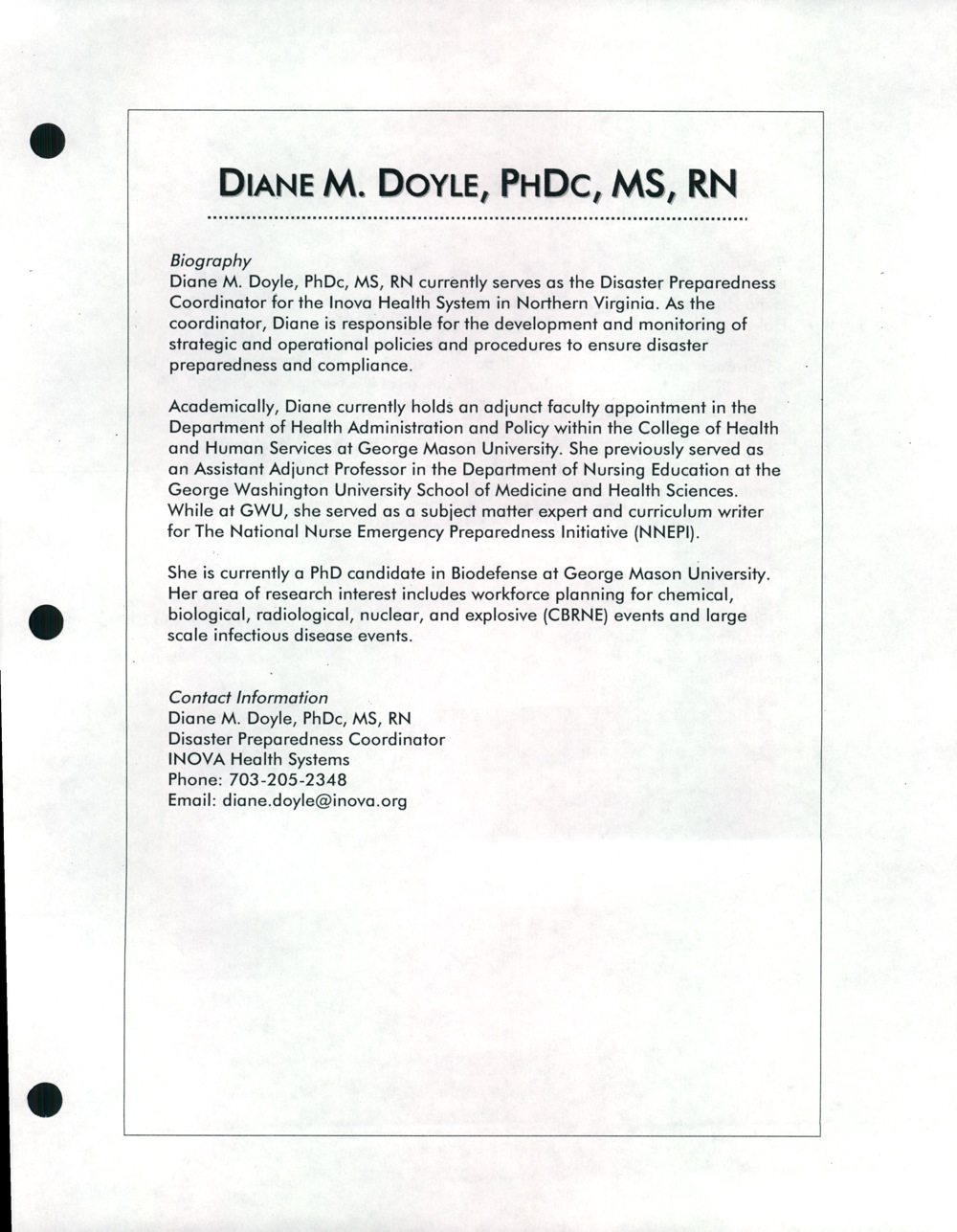 DIANE M. DOYLE, PHDC, MS, RN

Biography
Diane M. Doyle, PhDc, MS, RN currently serves as the Disaster Preparedness Coordinator for the Inova Health System in Northern Virginia. As the coordinator, Diane is responsible for the development and monitoring of strategic and operational policies and procedures to ensure disaster preparedness and compliance.

Academically, Diane currently holds an adjunct faculty appointment in the Department of Health Administration and Policy within the College of Health and Human Services at George Mason University. She previously served as an Assistant Adjunct Professor in the Department of Nursing Education at the George Washington University School of Medicine and Health Sciences. While at GWU, she served as a subject matter expert and curriculum writer for The National Nurse Emergency Preparedness Initiative (NNEPI).

She is currently a PhD candidate in Biodefense at George Mason University. Her area of research interest includes workforce planning for chemical, biological, radiological, nuclear, and explosive (CBRNE) events and large scale infectious disease events.

Contact Information
Diane M. Doyle, PhDc, MS, RN
Disaster Preparedness Coordinator
INOVA Health Systems
Phone: 703-205-2348
Email: diane.doyle@inova.org